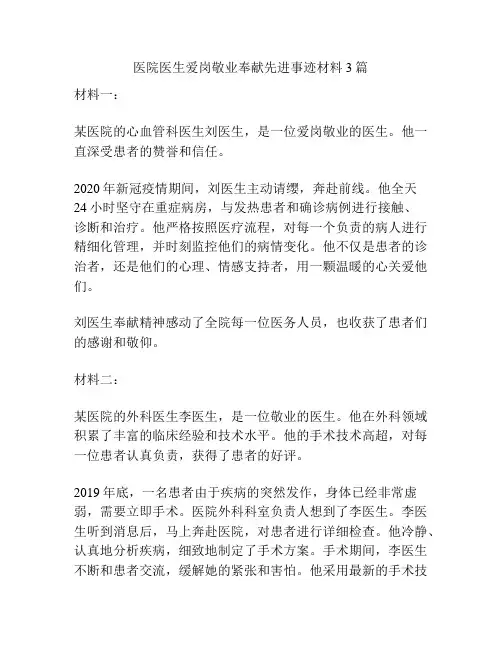 医院医生爱岗敬业奉献先进事迹材料 3 篇

材料一：

某医院的心血管科医生刘医生，是一位爱岗敬业的医生。他一直深受患者的赞誉和信任。

2020 年新冠疫情期间，刘医生主动请缨，奔赴前线。他全天 24 小时坚守在重症病房，与发热患者和确诊病例进行接触、诊断和治疗。他严格按照医疗流程，对每一个负责的病人进行精细化管理，并时刻监控他们的病情变化。他不仅是患者的诊治者，还是他们的心理、情感支持者，用一颗温暖的心关爱他们。

刘医生奉献精神感动了全院每一位医务人员，也收获了患者们的感谢和敬仰。

材料二：

某医院的外科医生李医生，是一位敬业的医生。他在外科领域积累了丰富的临床经验和技术水平。他的手术技术高超，对每一位患者认真负责，获得了患者的好评。

2019 年底，一名患者由于疾病的突然发作，身体已经非常虚弱，需要立即手术。医院外科科室负责人想到了李医生。李医生听到消息后，马上奔赴医院，对患者进行详细检查。他冷静、认真地分析疾病，细致地制定了手术方案。手术期间，李医生不断和患者交流，缓解她的紧张和害怕。他采用最新的手术技